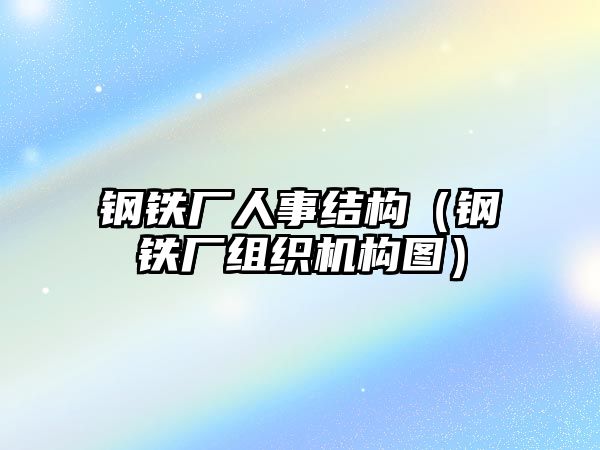 钢铁厂人事结构（钢铁厂组织机构图）